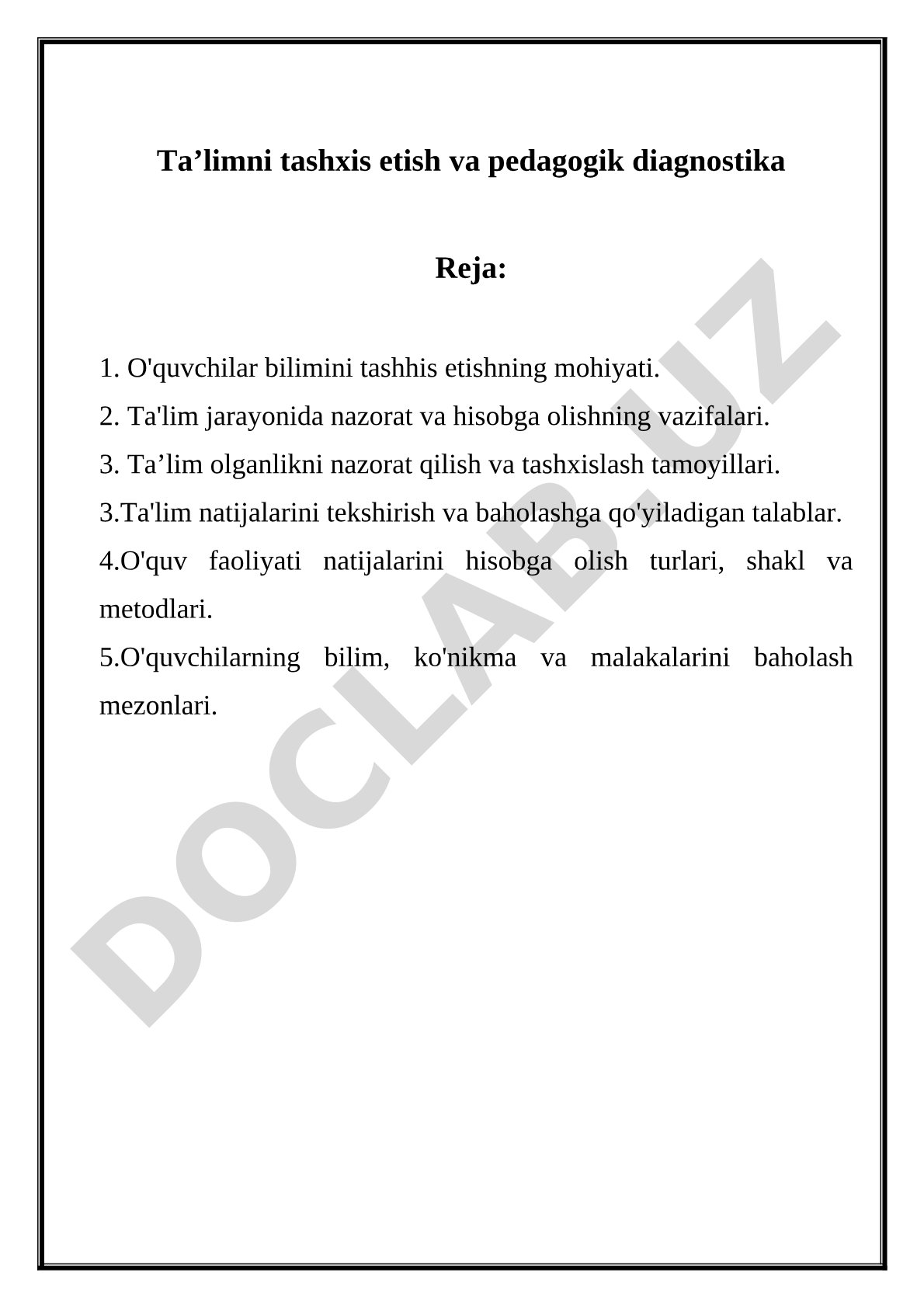 Ta’limni tashxis etish va pedagogik diagnostika

Reja:

1. O'quvchilar bilimini tashhis etishning mohiyati.

2. Ta'lim jarayonida nazorat va hisobga olishning vazifalari.

3. Ta’lim olganlikni nazorat qilish va tashxislash tamoyillari.

3.Ta'lim natijalarini tekshirish va baholashga qo'yiladigan talablar.

4.O'quv faoliyati natijalarini hisobga olish turlari, shakl va metodlari.

5.O'quvchilarning bilim, ko'nikma va malakalarini baholash mezonlari.

DOCLAB.UZ